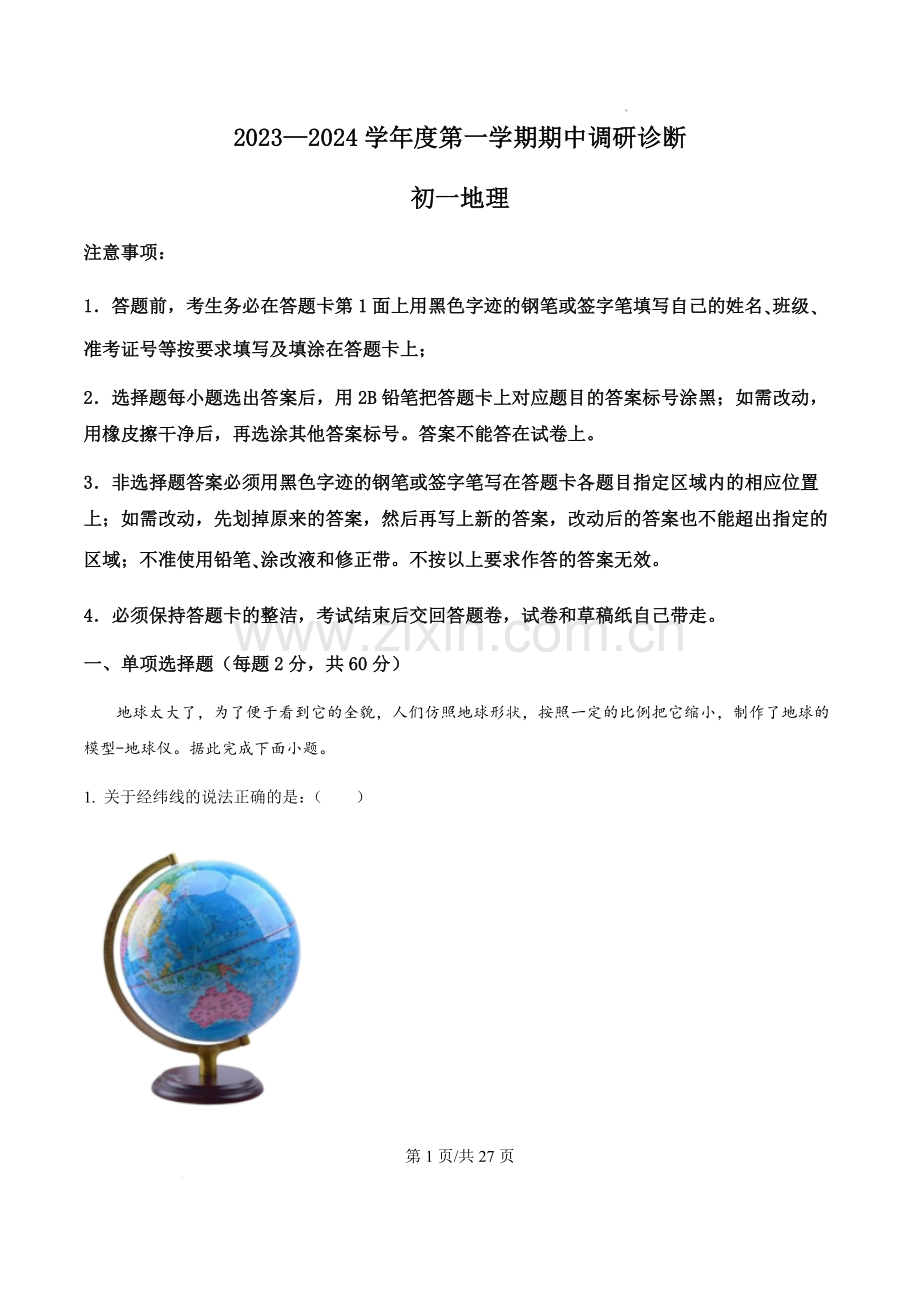 2023—2024 学年度第一学期期中调研诊断

初一地理

注意事项：

1．答题前，考生务必在答题卡第 1 面上用黑色字迹的钢笔或签字笔填写自己的姓名、班级、准考证号等按要求填写及填涂在答题卡上；

2．选择题每小题选出答案后，用 2B 铅笔把答题卡上对应题目的答案标号涂黑；如需改动，用橡皮擦干净后，再选涂其他答案标号。答案不能答在试卷上。

3．非选择题答案必须用黑色字迹的钢笔或签字笔写在答题卡各题目指定区域内的相应位置上；如需改动，先划掉原来的答案，然后再写上新的答案，改动后的答案也不能超出指定的区域；不准使用铅笔、涂改液和修正带。不按以上要求作答的答案无效。

4．必须保持答题卡的整洁，考试结束后交回答题卷，试卷和草稿纸自己带走。

www.zixin.com.cn

一、单项选择题（每题 2 分，共 60 分）

地球太大了，为了便于看到它的全貌，人们仿照地球形状，按照一定的比例把它缩小，制作了地球的模型-地球仪。据此完成下面小题。

1. 关于经纬线的说法正确的是：（　　）

第 1 页/共 27 页